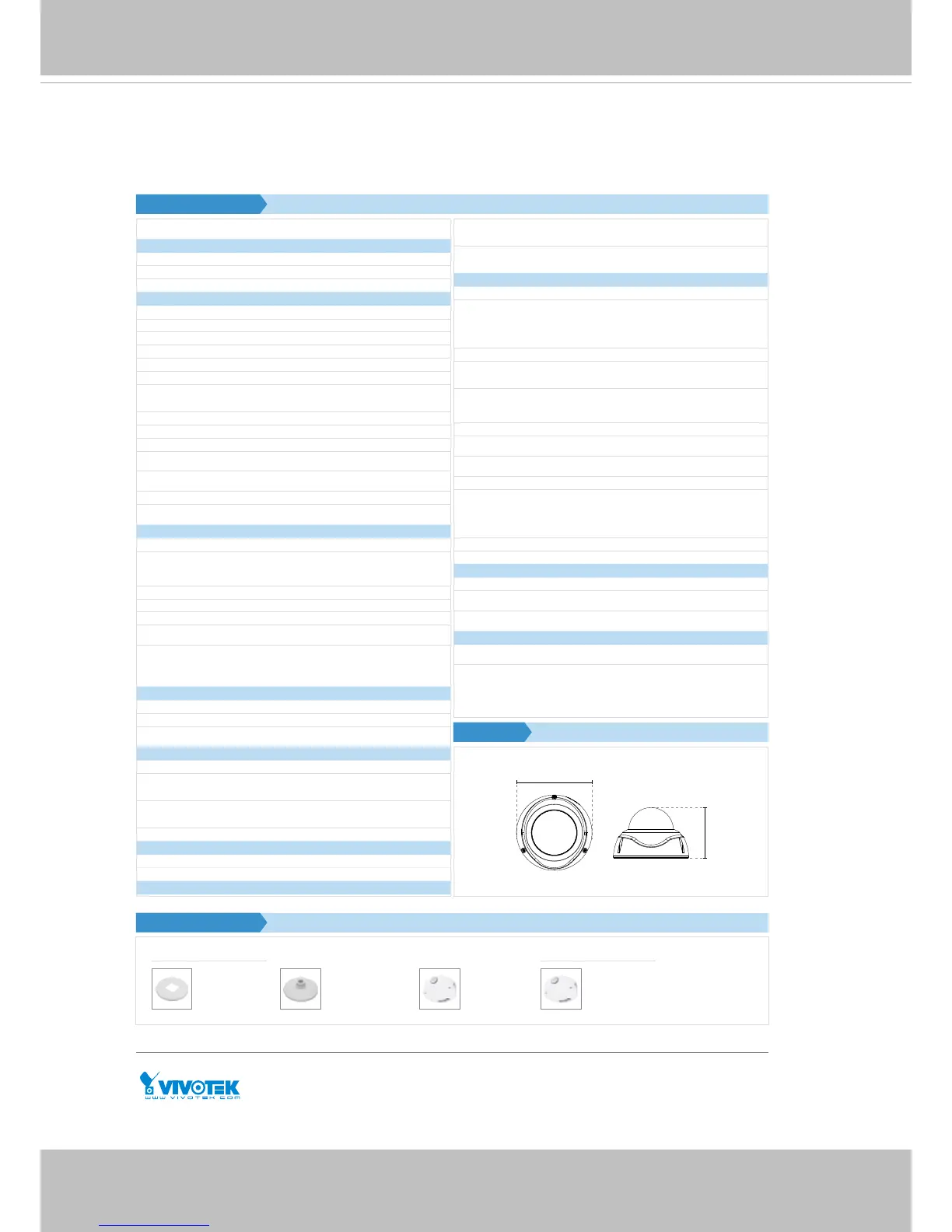 VIVOTEK
www.vivotek.com